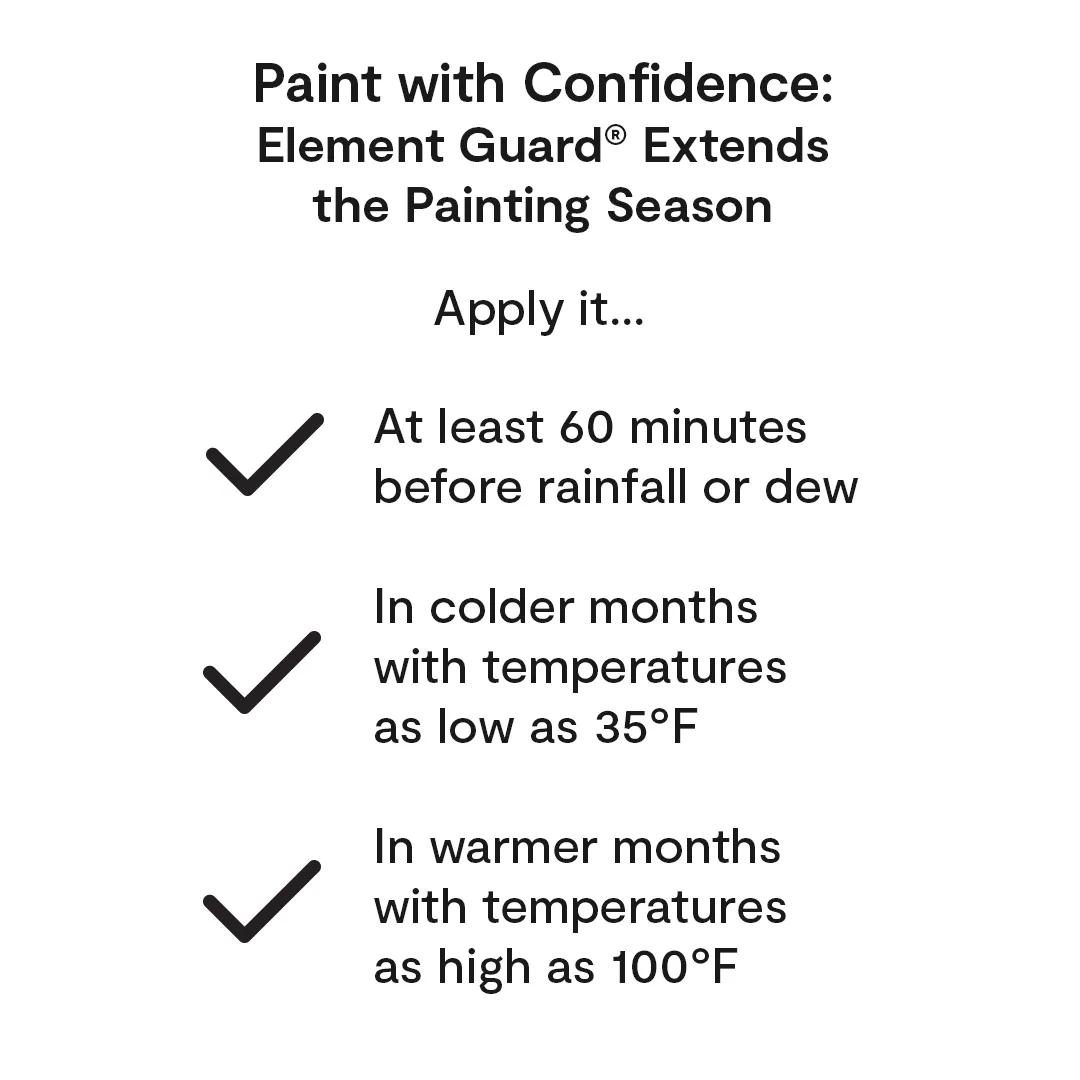 Paint with Confidence:
Element Guard® Extends the Painting Season

Apply it...

✓ At least 60 minutes before rainfall or dew

✓ In colder months with temperatures as low as 35°F

✓ In warmer months with temperatures as high as 100°F